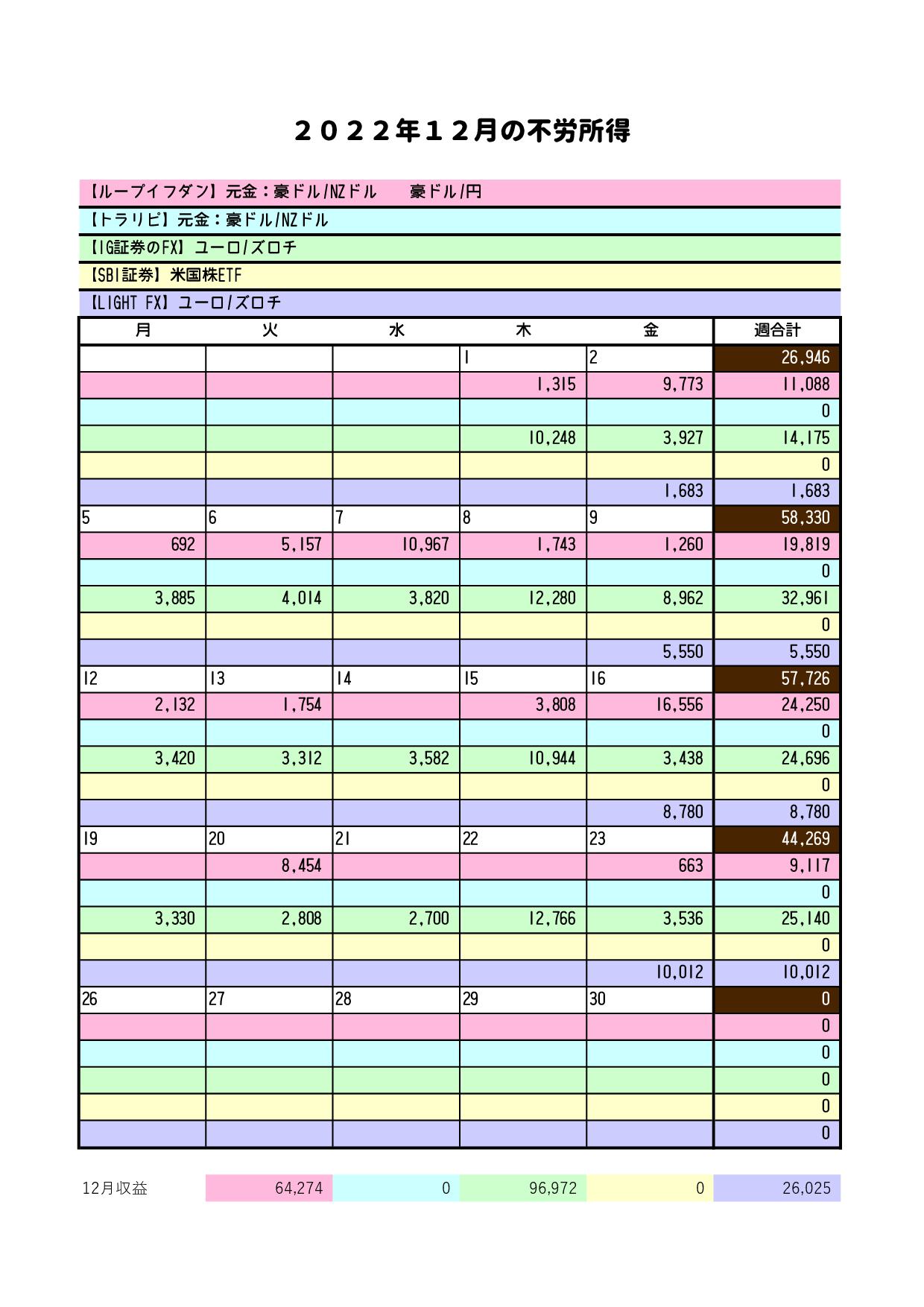 ２０２２年１２月の不労所得

【ループイフダン】元金：豪ドル/NZドル　　豪ドル/円

【トラリピ】元金：豪ドル/NZドル

【IG証券のFX】ユーロ/ズロチ

【SBI証券】米国株ETF

【LIGHT FX】ユーロ/ズロチ

| 月 | 火 | 水 | 木 | 金 | 週合計 |
|---|---|---|---|---|---|
| | | | 1 | 2 | 26,946 |
| | | | 1,315 | 9,773 | 11,088 |
| | | | | | 0 |
| | | | 10,248 | 3,927 | 14,175 |
| | | | | | 0 |
| | | | | 1,683 | 1,683 |
| 5 | 6 | 7 | 8 | 9 | 58,330 |
| 692 | 5,157 | 10,967 | 1,743 | 1,260 | 19,819 |
| | | | | | 0 |
| 3,885 | 4,014 | 3,820 | 12,280 | 8,962 | 32,961 |
| | | | | | 0 |
| | | | | 5,550 | 5,550 |
| 12 | 13 | 14 | 15 | 16 | 57,726 |
| 2,132 | 1,754 | | 3,808 | 16,556 | 24,250 |
| | | | | | 0 |
| 3,420 | 3,312 | 3,582 | 10,944 | 3,438 | 24,696 |
| | | | | | 0 |
| | | | | 8,780 | 8,780 |
| 19 | 20 | 21 | 22 | 23 | 44,269 |
| | 8,454 | | | 663 | 9,117 |
| | | | | | 0 |
| 3,330 | 2,808 | 2,700 | 12,766 | 3,536 | 25,140 |
| | | | | | 0 |
| | | | | 10,012 | 10,012 |
| 26 | 27 | 28 | 29 | 30 | 0 |
| | | | | | 0 |
| | | | | | 0 |
| | | | | | 0 |
| | | | | | 0 |
| | | | | | 0 |

| 12月収益 | 64,274 | 0 | 96,972 | 0 | 26,025 |
|---|---|---|---|---|---|